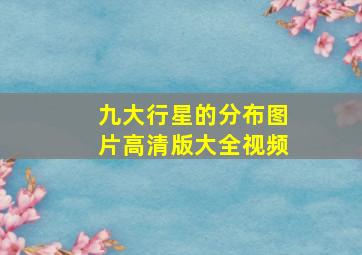 九大行星的分布图片高清版大全视频